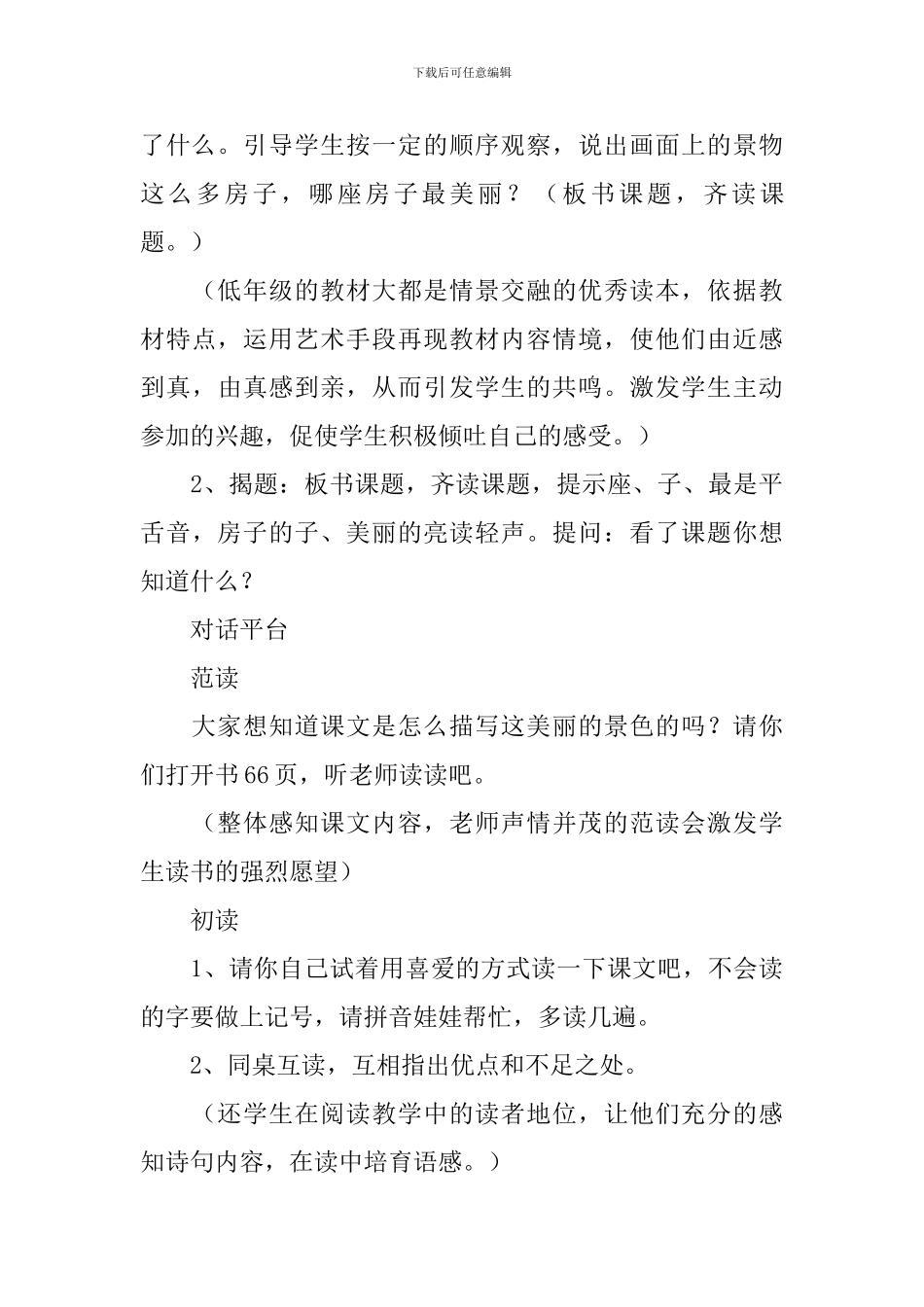 下载后可任意编辑

了什么。引导学生按一定的顺序观察，说出画面上的景物这么多房子，哪座房子最美丽？（板书课题，齐读课题。）

（低年级的教材大都是情景交融的优秀读本，依据教材特点，运用艺术手段再现教材内容情境，使他们由近感到真，由真感到亲，从而引发学生的共鸣。激发学生主动参加的兴趣，促使学生积极倾吐自己的感受。）

2、揭题：板书课题，齐读课题，提示座、子、最是平舌音，房子的子、美丽的亮读轻声。提问：看了课题你想知道什么？

对话平台

范读

大家想知道课文是怎么描写这美丽的景色的吗？请你们打开书66页，听老师读读吧。

（整体感知课文内容，老师声情并茂的范读会激发学生读书的强烈愿望）

初读

1、请你自己试着用喜爱的方式读一下课文吧，不会读的字要做上记号，请拼音娃娃帮忙，多读几遍。

2、同桌互读，互相指出优点和不足之处。

（还学生在阅读教学中的读者地位，让他们充分的感知诗句内容，在读中培育语感。）